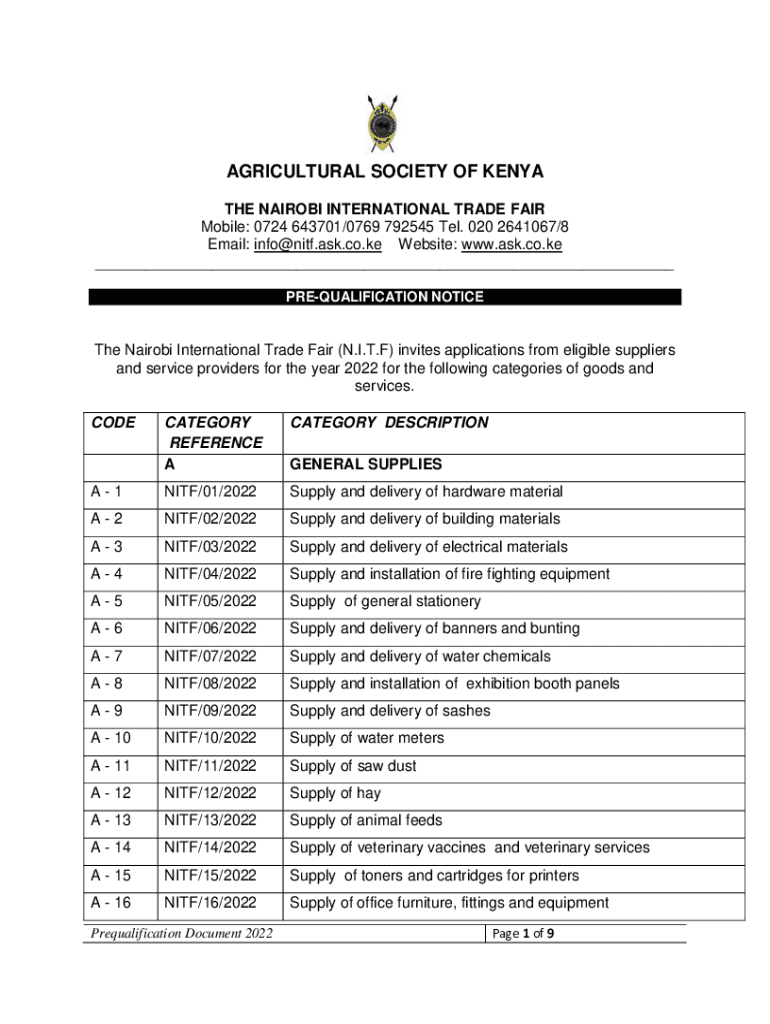 AGRICULTURAL SOCIETY OF KENYA

THE NAIROBI INTERNATIONAL TRADE FAIR
Mobile: 0724 643701/0769 792545 Tel. 020 2641067/8
Email: info@nitf.ask.co.ke Website: www.ask.co.ke

PRE-QUALIFICATION NOTICE

The Nairobi International Trade Fair (N.I.T.F) invites applications from eligible suppliers and service providers for the year 2022 for the following categories of goods and services.

| CODE | CATEGORY REFERENCE | CATEGORY DESCRIPTION |
|---|---|---|
| | A | GENERAL SUPPLIES |
| A - 1 | NITF/01/2022 | Supply and delivery of hardware material |
| A - 2 | NITF/02/2022 | Supply and delivery of building materials |
| A - 3 | NITF/03/2022 | Supply and delivery of electrical materials |
| A - 4 | NITF/04/2022 | Supply and installation of fire fighting equipment |
| A - 5 | NITF/05/2022 | Supply of general stationery |
| A - 6 | NITF/06/2022 | Supply and delivery of banners and bunting |
| A - 7 | NITF/07/2022 | Supply and delivery of water chemicals |
| A - 8 | NITF/08/2022 | Supply and installation of exhibition booth panels |
| A - 9 | NITF/09/2022 | Supply and delivery of sashes |
| A - 10 | NITF/10/2022 | Supply of water meters |
| A - 11 | NITF/11/2022 | Supply of saw dust |
| A - 12 | NITF/12/2022 | Supply of hay |
| A - 13 | NITF/13/2022 | Supply of animal feeds |
| A - 14 | NITF/14/2022 | Supply of veterinary vaccines and veterinary services |
| A - 15 | NITF/15/2022 | Supply of toners and cartridges for printers |
| A - 16 | NITF/16/2022 | Supply of office furniture, fittings and equipment |

Prequalification Document 2022 Page 1 of 9